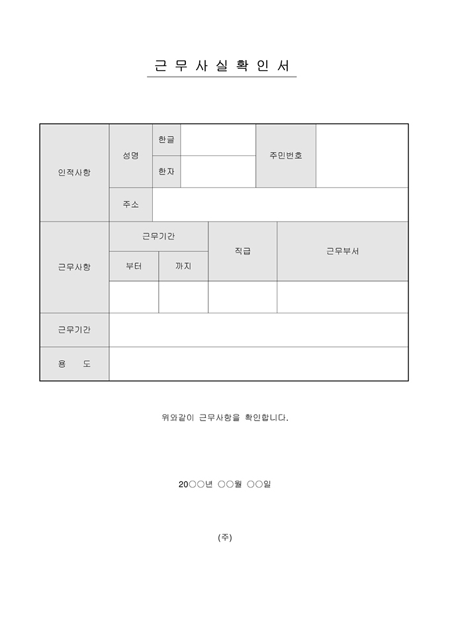 근 무 사 실 확 인 서

| 인적사항 | 성명 | 한글 | | 주민번호 | |
|---|---|---|---|---|---|
| | | 한자 | | | |
| | 주소 | | | | |

| 근무사항 | 근무기간 | | 직급 | 근무부서 |
|---|---|---|---|---|
| | 부터 | 까지 | | |
| | | | | |
| 근무기간 | | | | |
| 용 도 | | | | |

위와같이 근무사항을 확인합니다.

20○○년 ○○월 ○○일

(주)